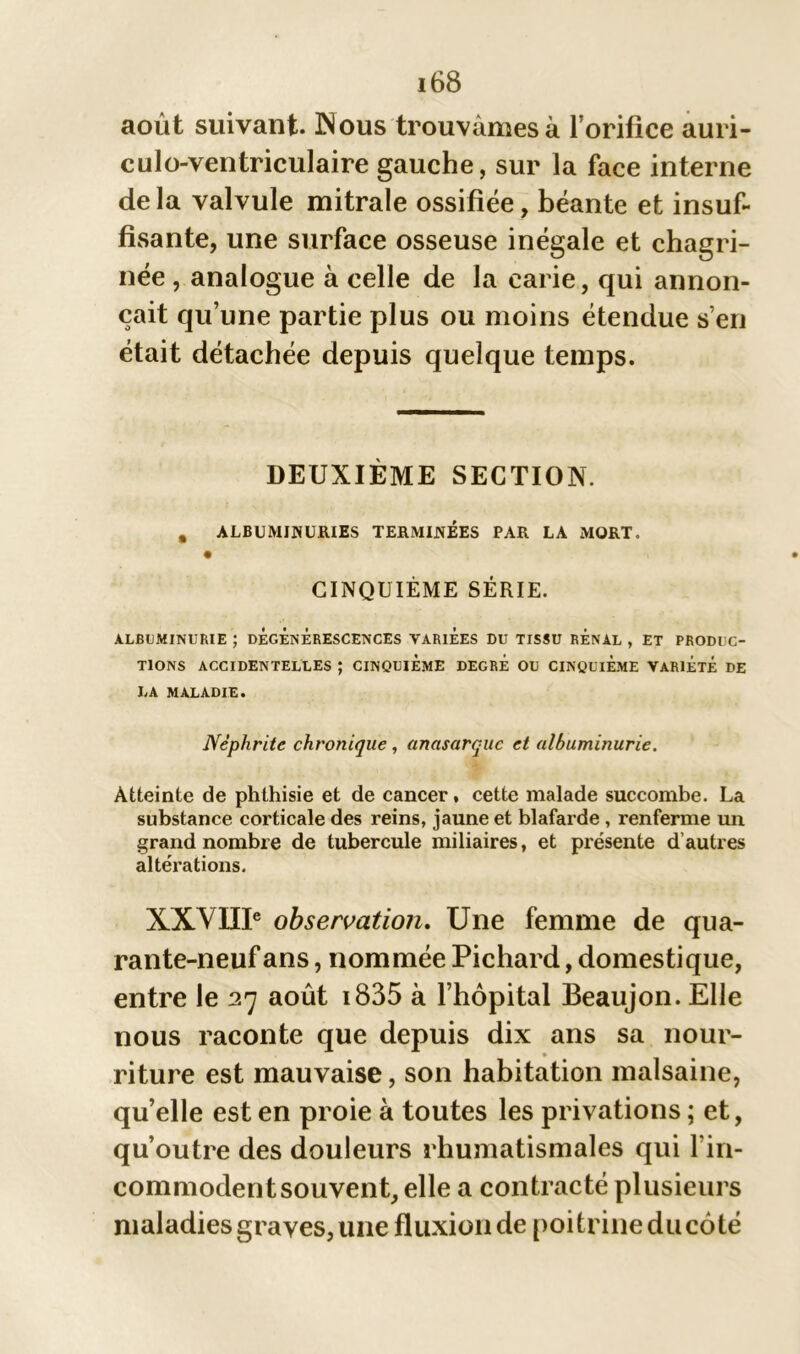 168

août suivant. Nous trouvâmes à l'orifice auriculo-ventriculaire gauche, sur la face interne de la valvule mitrale ossifiée, béante et insuffisante, une surface osseuse inégale et chagrinée, analogue à celle de la carie, qui annonçait qu'une partie plus ou moins étendue s'en était détachée depuis quelque temps.

DEUXIÈME SECTION.

ALBUMINURIES TERMINÉES PAR LA MORT.

CINQUIÈME SÉRIE.

ALBUMINURIE ; DÉGÉNÉRESCENCES VARIÉES DU TISSU RÉNAL, ET PRODUCTIONS ACCIDENTELLES ; CINQUIÈME DEGRÉ OU CINQUIÈME VARIÉTÉ DE LA MALADIE.

Néphrite chronique, anasarque et albuminurie.

Atteinte de phthisie et de cancer, cette malade succombe. La substance corticale des reins, jaune et blafarde, renferme un grand nombre de tubercule miliaires, et présente d'autres altérations.

XXVIIIe observation. Une femme de quarante-neuf ans, nommée Pichard, domestique, entre le 27 août 1835 à l'hôpital Beaujon. Elle nous raconte que depuis dix ans sa nourriture est mauvaise, son habitation malsaine, qu'elle est en proie à toutes les privations ; et, qu'outre des douleurs rhumatismales qui l'incommodent souvent, elle a contracté plusieurs maladies graves, une fluxion de poitrine du côté